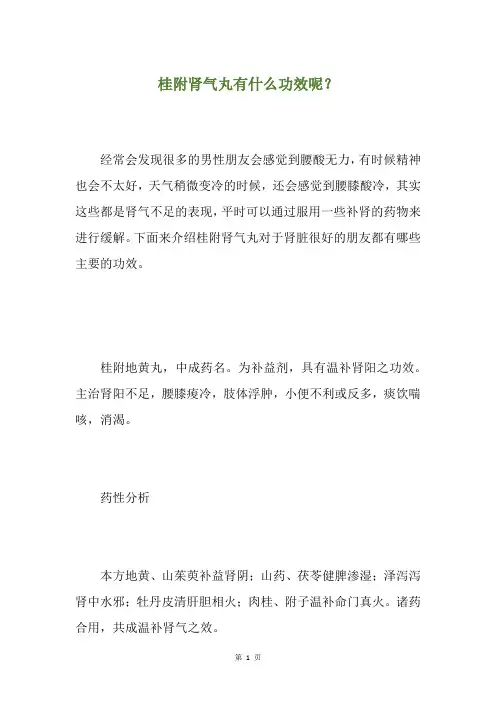 桂附肾气丸有什么功效呢？

经常会发现很多的男性朋友会感觉到腰酸无力，有时候精神也会不太好，天气稍微变冷的时候，还会感觉到腰膝酸冷，其实这些都是肾气不足的表现，平时可以通过服用一些补肾的药物来进行缓解。下面来介绍桂附肾气丸对于肾脏很好的朋友都有哪些主要的功效。

桂附地黄丸，中成药名。为补益剂，具有温补肾阳之功效。主治肾阳不足，腰膝痠冷，肢体浮肿，小便不利或反多，痰饮喘咳，消渴。

药性分析

本方地黄、山茱萸补益肾阴；山药、茯苓健脾渗湿；泽泻泻肾中水邪；牡丹皮清肝胆相火；肉桂、附子温补命门真火。诸药合用，共成温补肾气之效。

第 1 页